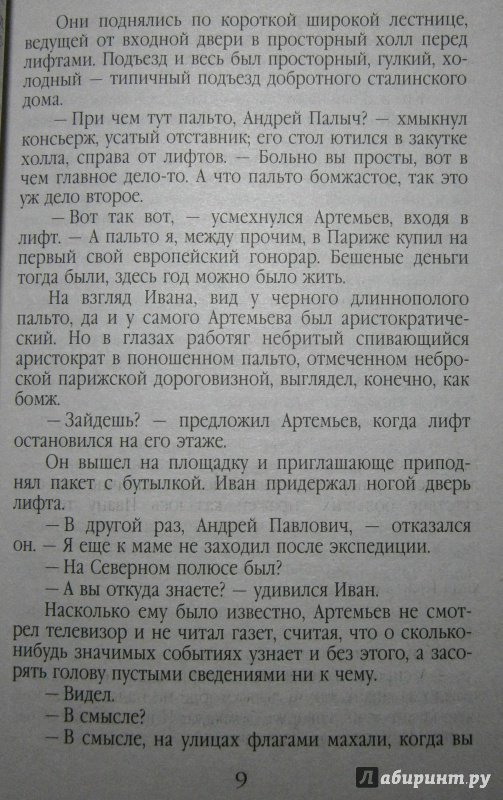 Они поднялись по короткой широкой лестнице, ведущей от входной двери в просторный холл перед лифтами. Подъезд и весь был просторный, гулкий, холодный — типичный подъезд добротного сталинского дома.

— При чем тут пальто, Андрей Палыч? — хмыкнул консьерж, усатый отставник; его стол ютился в закутке холла, справа от лифтов. — Больно вы просты, вот в чем главное дело-то. А что пальто бомжастое, так это уж дело второе.

— Вот так вот, — усмехнулся Артемьев, входя в лифт. — А пальто я, между прочим, в Париже купил на первый свой европейский гонорар. Бешеные деньги тогда были, здесь год можно было жить.

На взгляд Ивана, вид у черного длиннополого пальто, да и у самого Артемьева был аристократический. Но в глазах работяг небритый спивающийся аристократ в поношенном пальто, отмеченном неброской парижской дороговизной, выглядел, конечно, как бомж.

— Зайдешь? — предложил Артемьев, когда лифт остановился на его этаже.

Он вышел на площадку и приглашающе приподнял пакет с бутылкой. Иван придержал ногой дверь лифта.

— В другой раз, Андрей Павлович, — отказался он. — Я еще к маме не заходил после экспедиции.

— На Северном полюсе был?

— А вы откуда знаете? — удивился Иван.

Насколько ему было известно, Артемьев не смотрел телевизор и не читал газет, считая, что о сколько-нибудь значимых событиях узнает и без этого, а засорять голову пустыми сведениями ни к чему.

— Видел.

— В смысле?

— В смысле, на улицах флагами махали, когда вы

9

Лабиринт.ру